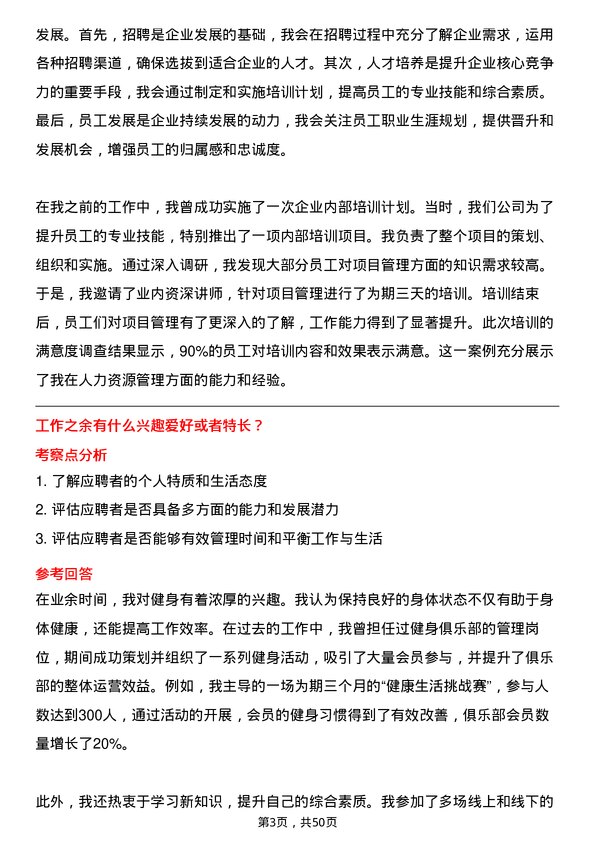 发展。首先，招聘是企业发展的基础，我会在招聘过程中充分了解企业需求，运用各种招聘渠道，确保选拔到适合企业的人才。其次，人才培养是提升企业核心竞争力的重要手段，我会通过制定和实施培训计划，提高员工的专业技能和综合素质。最后，员工发展是企业持续发展的动力，我会关注员工职业生涯规划，提供晋升和发展机会，增强员工的归属感和忠诚度。

在我之前的工作中，我曾成功实施了一次企业内部培训计划。当时，我们公司为了提升员工的专业技能，特别推出了一项内部培训项目。我负责了整个项目的策划、组织和实施。通过深入调研，我发现大部分员工对项目管理方面的知识需求较高。于是，我邀请了业内资深讲师，针对项目管理进行了为期三天的培训。培训结束后，员工们对项目管理有了更深入的了解，工作能力得到了显著提升。此次培训的满意度调查结果显示，90%的员工对培训内容和效果表示满意。这一案例充分展示了我在人力资源管理方面的能力和经验。

工作之余有什么兴趣爱好或者特长？

考察点分析

1. 了解应聘者的个人特质和生活态度

2. 评估应聘者是否具备多方面的能力和发展潜力

3. 评估应聘者是否能够有效管理时间和平衡工作与生活

参考回答

在业余时间，我对健身有着浓厚的兴趣。我认为保持良好的身体状态不仅有助于身体健康，还能提高工作效率。在过去的工作中，我曾担任过健身俱乐部的管理岗位，期间成功策划并组织了一系列健身活动，吸引了大量会员参与，并提升了俱乐部的整体运营效益。例如，我主导的一场为期三个月的“健康生活挑战赛”，参与人数达到300人，通过活动的开展，会员的健身习惯得到了有效改善，俱乐部会员数量增长了20%。

此外，我还热衷于学习新知识，提升自己的综合素质。我参加了多场线上和线下的

第3页，共50页